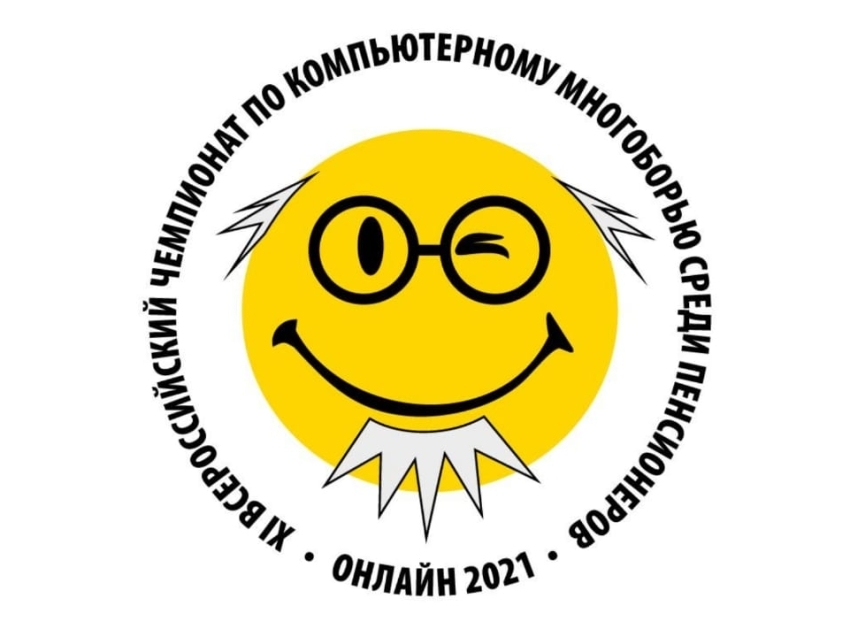 XI ВСЕРОССИЙСКИЙ ЧЕМПИОНАТ ПО КОМПЬЮТЕРНОМУ МНОГОБОРЬЮ СРЕДИ ПЕНСИОНЕРОВ • ОНЛАЙН 2021 •